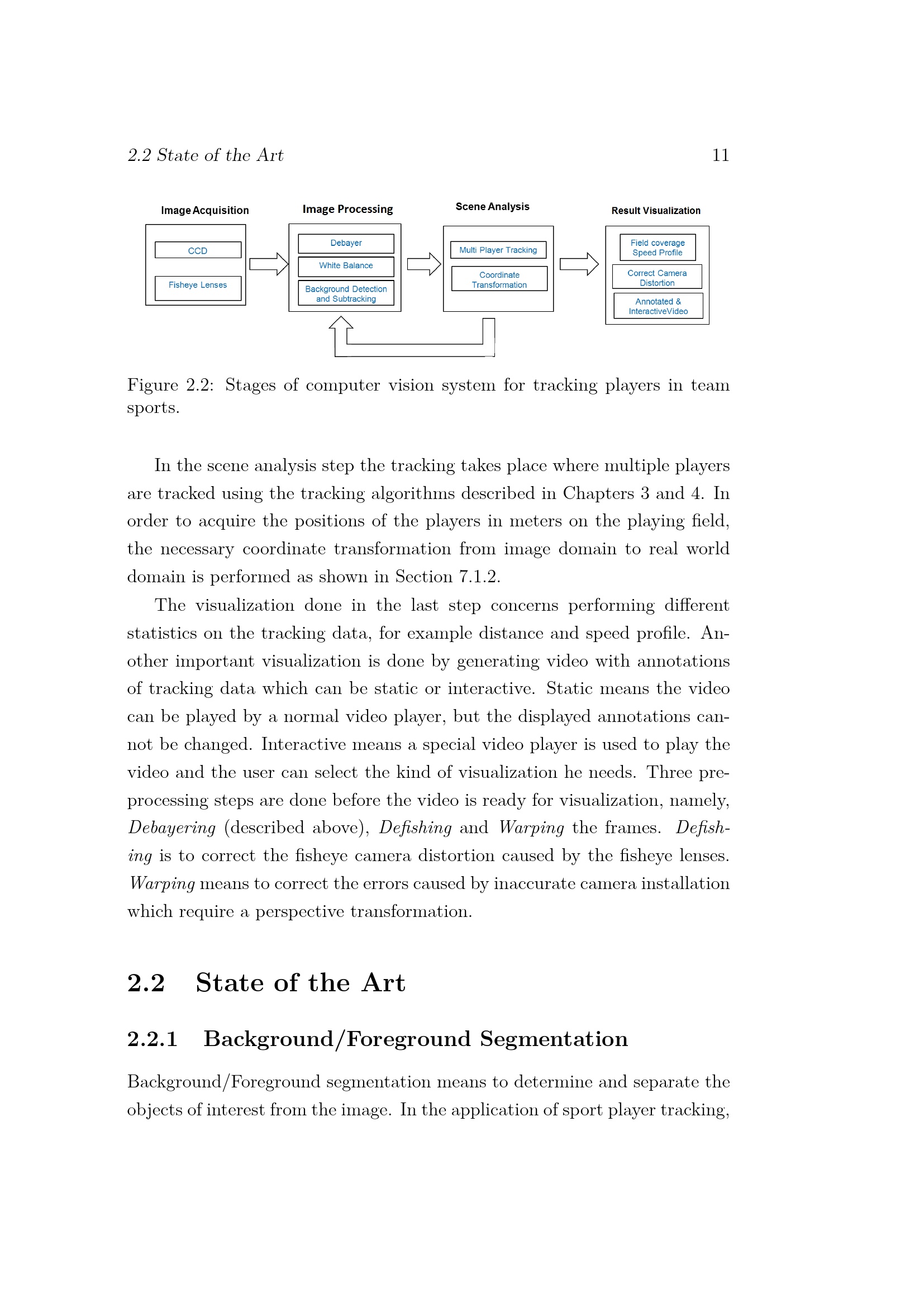 2.2 State of the Art 11

Image Acquisition

CCD

Fisheye Lenses

Image Processing

Debayer

White Balance

Background Detection and Subtracking

Scene Analysis

Multi Player Tracking

Coordinate Transformation

Result Visualization

Field coverage Speed Profile

Correct Camera Distortion

Annotated & InteractiveVideo

Figure 2.2: Stages of computer vision system for tracking players in team sports.

In the scene analysis step the tracking takes place where multiple players are tracked using the tracking algorithms described in Chapters 3 and 4. In order to acquire the positions of the players in meters on the playing field, the necessary coordinate transformation from image domain to real world domain is performed as shown in Section 7.1.2.

The visualization done in the last step concerns performing different statistics on the tracking data, for example distance and speed profile. Another important visualization is done by generating video with annotations of tracking data which can be static or interactive. Static means the video can be played by a normal video player, but the displayed annotations cannot be changed. Interactive means a special video player is used to play the video and the user can select the kind of visualization he needs. Three preprocessing steps are done before the video is ready for visualization, namely, Debayering (described above), Defishing and Warping the frames. Defishing is to correct the fisheye camera distortion caused by the fisheye lenses. Warping means to correct the errors caused by inaccurate camera installation which require a perspective transformation.

2.2 State of the Art

2.2.1 Background/Foreground Segmentation

Background/Foreground segmentation means to determine and separate the objects of interest from the image. In the application of sport player tracking,